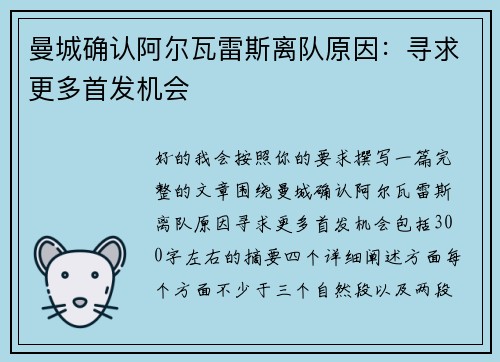 曼城确认阿尔瓦雷斯离队原因：寻求更多首发机会

好的我会按照你的要求撰写一篇完整的文章围绕曼城确认阿尔瓦雷斯离队原因寻求更多首发机会包括300字左右的摘要四个详细阐述方面每个方面不少于三个自然段以及两段